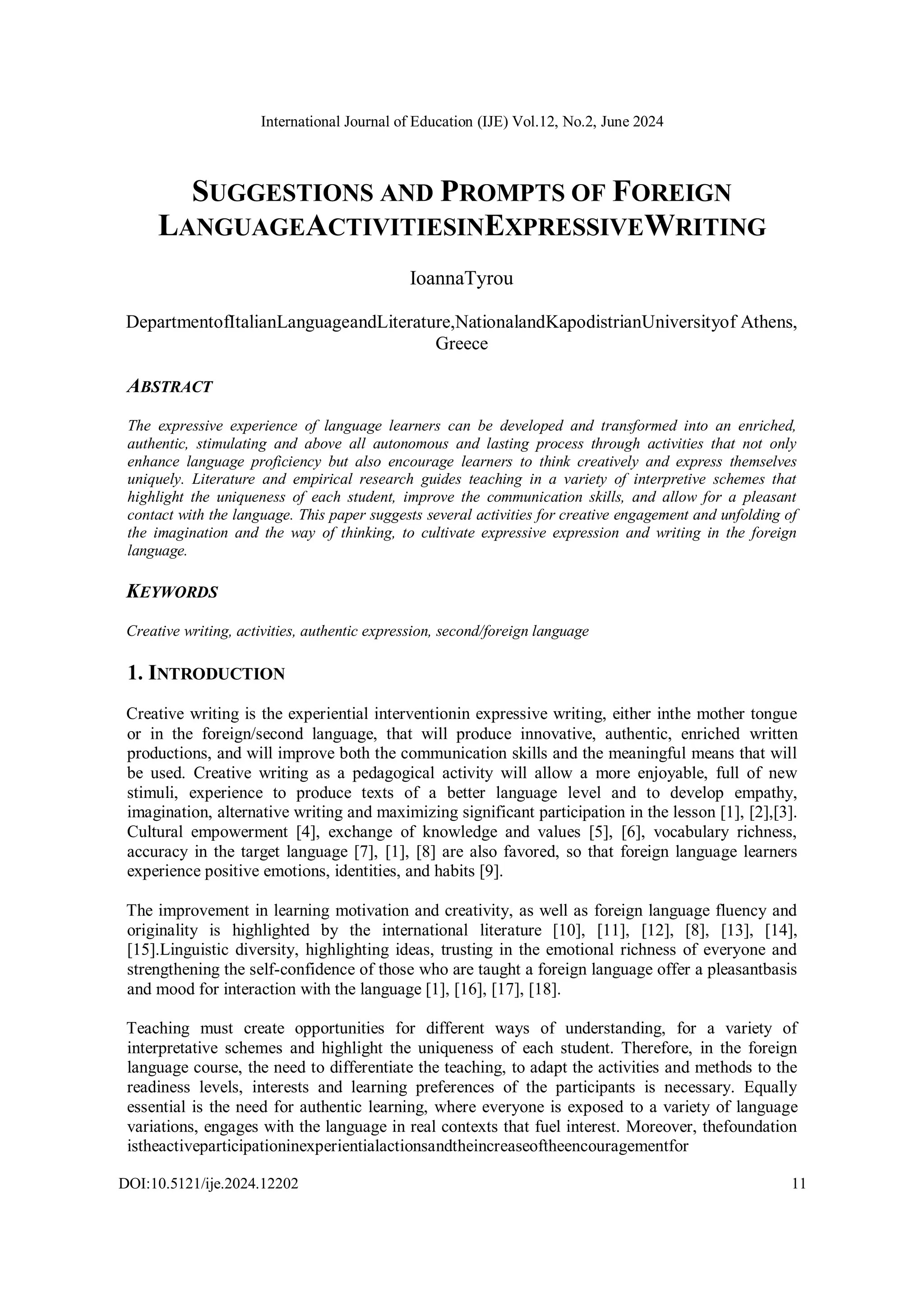 International Journal of Education (IJE) Vol.12, No.2, June 2024

SUGGESTIONS AND PROMPTS OF FOREIGN LANGUAGEACTIVITIESINEXPRESSIVEWRITING

IoannaTyrou

DepartmentofItalianLanguageandLiterature,NationalandKapodistrianUniversityof Athens, Greece

ABSTRACT

The expressive experience of language learners can be developed and transformed into an enriched, authentic, stimulating and above all autonomous and lasting process through activities that not only enhance language proficiency but also encourage learners to think creatively and express themselves uniquely. Literature and empirical research guides teaching in a variety of interpretive schemes that highlight the uniqueness of each student, improve the communication skills, and allow for a pleasant contact with the language. This paper suggests several activities for creative engagement and unfolding of the imagination and the way of thinking, to cultivate expressive expression and writing in the foreign language.

KEYWORDS

Creative writing, activities, authentic expression, second/foreign language

1. INTRODUCTION

Creative writing is the experiential interventionin expressive writing, either inthe mother tongue or in the foreign/second language, that will produce innovative, authentic, enriched written productions, and will improve both the communication skills and the meaningful means that will be used. Creative writing as a pedagogical activity will allow a more enjoyable, full of new stimuli, experience to produce texts of a better language level and to develop empathy, imagination, alternative writing and maximizing significant participation in the lesson [1], [2],[3]. Cultural empowerment [4], exchange of knowledge and values [5], [6], vocabulary richness, accuracy in the target language [7], [1], [8] are also favored, so that foreign language learners experience positive emotions, identities, and habits [9].

The improvement in learning motivation and creativity, as well as foreign language fluency and originality is highlighted by the international literature [10], [11], [12], [8], [13], [14], [15].Linguistic diversity, highlighting ideas, trusting in the emotional richness of everyone and strengthening the self-confidence of those who are taught a foreign language offer a pleasantbasis and mood for interaction with the language [1], [16], [17], [18].

Teaching must create opportunities for different ways of understanding, for a variety of interpretative schemes and highlight the uniqueness of each student. Therefore, in the foreign language course, the need to differentiate the teaching, to adapt the activities and methods to the readiness levels, interests and learning preferences of the participants is necessary. Equally essential is the need for authentic learning, where everyone is exposed to a variety of language variations, engages with the language in real contexts that fuel interest. Moreover, thefoundation istheactiveparticipationinexperientialactionsandtheincreaseoftheencouragementfor

DOI:10.5121/ije.2024.12202 11